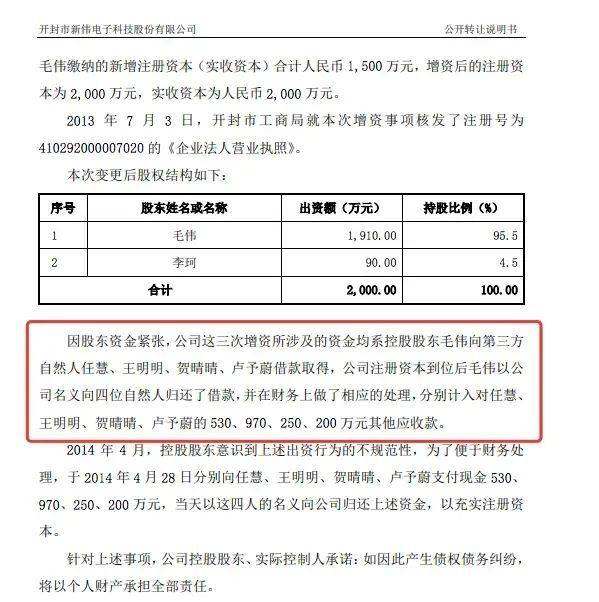 开封市新伟电子科技股份有限公司　　　　公开转让说明书

毛伟缴纳的新增注册资本（实收资本）合计人民币 1,500 万元，增资后的注册资本为 2,000 万元，实收资本为人民币 2,000 万元。

2013 年 7 月 3 日，开封市工商局就本次增资事项核发了注册号为 410292000007020 的《企业法人营业执照》。

本次变更后股权结构如下：

| 序号 | 股东姓名或名称 | 出资额（万元） | 持股比例（%） |
|---|---|---|---|
| 1 | 毛伟 | 1,910.00 | 95.5 |
| 2 | 李珂 | 90.00 | 4.5 |
| 合计 | | 2,000.00 | 100.00 |

因股东资金紧张，公司这三次增资所涉及的资金均系控股股东毛伟向第三方自然人任慧、王明明、贺晴晴、卢予蔚借款取得，公司注册资本到位后毛伟以公司名义向四位自然人归还了借款，并在财务上做了相应的处理，分别计入对任慧、王明明、贺晴晴、卢予蔚的 530、970、250、200 万元其他应收款。

2014 年 4 月，控股股东意识到上述出资行为的不规范性，为了便于财务处理，于 2014 年 4 月 28 日分别向任慧、王明明、贺晴晴、卢予蔚支付现金 530、970、250、200 万元，当天以这四人的名义向公司归还上述资金，以充实注册资本。

针对上述事项，公司控股股东、实际控制人承诺：如因此产生债权债务纠纷，将以个人财产承担全部责任。